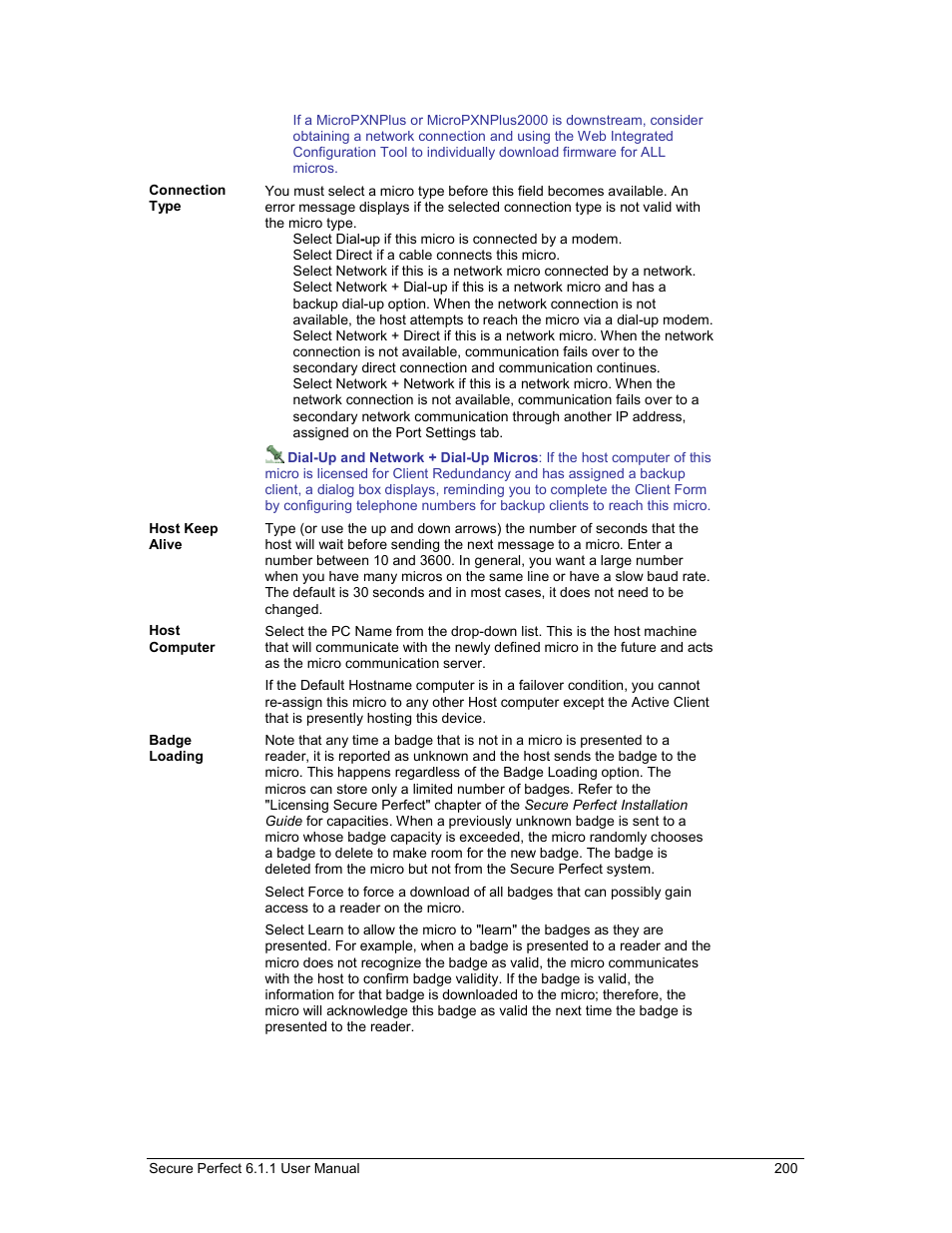 If a MicroPXNPlus or MicroPXNPlus2000 is downstream, consider obtaining a network connection and using the Web Integrated Configuration Tool to individually download firmware for ALL micros.

Connection Type

You must select a micro type before this field becomes available. An error message displays if the selected connection type is not valid with the micro type.

Select Dial-up if this micro is connected by a modem.
Select Direct if a cable connects this micro.
Select Network if this is a network micro connected by a network.
Select Network + Dial-up if this is a network micro and has a backup dial-up option. When the network connection is not available, the host attempts to reach the micro via a dial-up modem.
Select Network + Direct if this is a network micro. When the network connection is not available, communication fails over to the secondary direct connection and communication continues.
Select Network + Network if this is a network micro. When the network connection is not available, communication fails over to a secondary network communication through another IP address, assigned on the Port Settings tab.

Dial-Up and Network + Dial-Up Micros: If the host computer of this micro is licensed for Client Redundancy and has assigned a backup client, a dialog box displays, reminding you to complete the Client Form by configuring telephone numbers for backup clients to reach this micro.

Host Keep Alive

Type (or use the up and down arrows) the number of seconds that the host will wait before sending the next message to a micro. Enter a number between 10 and 3600. In general, you want a large number when you have many micros on the same line or have a slow baud rate. The default is 30 seconds and in most cases, it does not need to be changed.

Host Computer

Select the PC Name from the drop-down list. This is the host machine that will communicate with the newly defined micro in the future and acts as the micro communication server.

If the Default Hostname computer is in a failover condition, you cannot re-assign this micro to any other Host computer except the Active Client that is presently hosting this device.

Badge Loading

Note that any time a badge that is not in a micro is presented to a reader, it is reported as unknown and the host sends the badge to the micro. This happens regardless of the Badge Loading option. The micros can store only a limited number of badges. Refer to the "Licensing Secure Perfect" chapter of the Secure Perfect Installation Guide for capacities. When a previously unknown badge is sent to a micro whose badge capacity is exceeded, the micro randomly chooses a badge to delete to make room for the new badge. The badge is deleted from the micro but not from the Secure Perfect system.

Select Force to force a download of all badges that can possibly gain access to a reader on the micro.

Select Learn to allow the micro to "learn" the badges as they are presented. For example, when a badge is presented to a reader and the micro does not recognize the badge as valid, the micro communicates with the host to confirm badge validity. If the badge is valid, the information for that badge is downloaded to the micro; therefore, the micro will acknowledge this badge as valid the next time the badge is presented to the reader.

Secure Perfect 6.1.1 User Manual 200